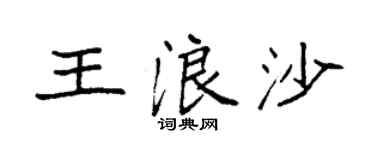 王浪沙

词典网